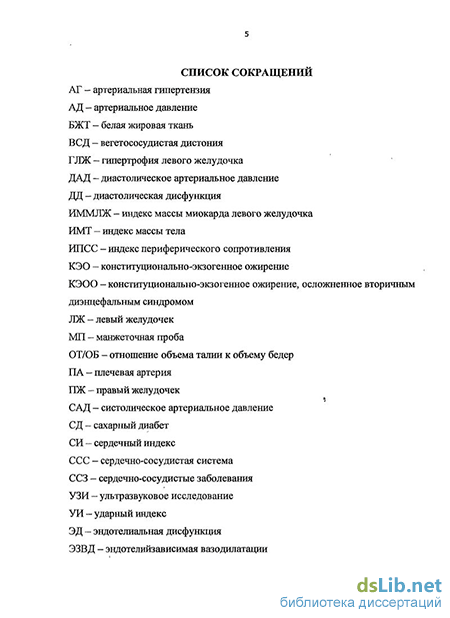 5

СПИСОК СОКРАЩЕНИЙ

АГ – артериальная гипертензия

АД – артериальное давление

БЖТ – белая жировая ткань

ВСД – вегетососудистая дистония

ГЛЖ – гипертрофия левого желудочка

ДАД – диастолическое артериальное давление

ДД – диастолическая дисфункция

ИММЛЖ – индекс массы миокарда левого желудочка

ИМТ – индекс массы тела

ИПСС – индекс периферического сопротивления

КЭО – конституционально-экзогенное ожирение

КЭОО – конституционально-экзогенное ожирение, осложненное вторичным диэнцефальным синдромом

ЛЖ – левый желудочек

МП – манжеточная проба

ОТ/ОБ – отношение объема талии к объему бедер

ПА – плечевая артерия

ПЖ – правый желудочек

САД – систолическое артериальное давление

СД – сахарный диабет

СИ – сердечный индекс

ССС – сердечно-сосудистая система

ССЗ – сердечно-сосудистые заболевания

УЗИ – ультразвуковое исследование

УИ – ударный индекс

ЭД – эндотелиальная дисфункция

ЭЗВД – эндотелийзависимая вазодилатации

dsLib.net
библиотека диссертаций